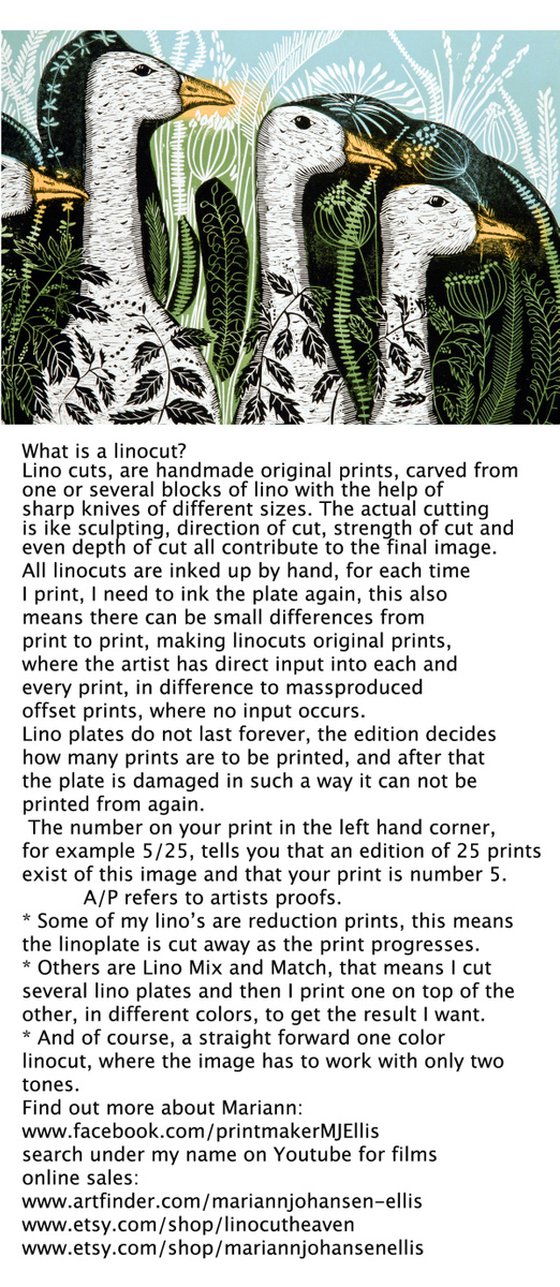 What is a linocut?
Lino cuts, are handmade original prints, carved from one or several blocks of lino with the help of sharp knives of different sizes. The actual cutting is ike sculpting, direction of cut, strength of cut and even depth of cut all contribute to the final image.
All linocuts are inked up by hand, for each time I print, I need to ink the plate again, this also means there can be small differences from print to print, making linocuts original prints, where the artist has direct input into each and every print, in difference to massproduced offset prints, where no input occurs.
Lino plates do not last forever, the edition decides how many prints are to be printed, and after that the plate is damaged in such a way it can not be printed from again.
The number on your print in the left hand corner, for example 5/25, tells you that an edition of 25 prints exist of this image and that your print is number 5.
A/P refers to artists proofs.
* Some of my lino's are reduction prints, this means the linoplate is cut away as the print progresses.
* Others are Lino Mix and Match, that means I cut several lino plates and then I print one on top of the other, in different colors, to get the result I want.
* And of course, a straight forward one color linocut, where the image has to work with only two tones.
Find out more about Mariann:
www.facebook.com/printmakerMJEllis
search under my name on Youtube for films
online sales:
www.artfinder.com/mariannjohansen-ellis
www.etsy.com/shop/linocutheaven
www.etsy.com/shop/mariannjohansenellis